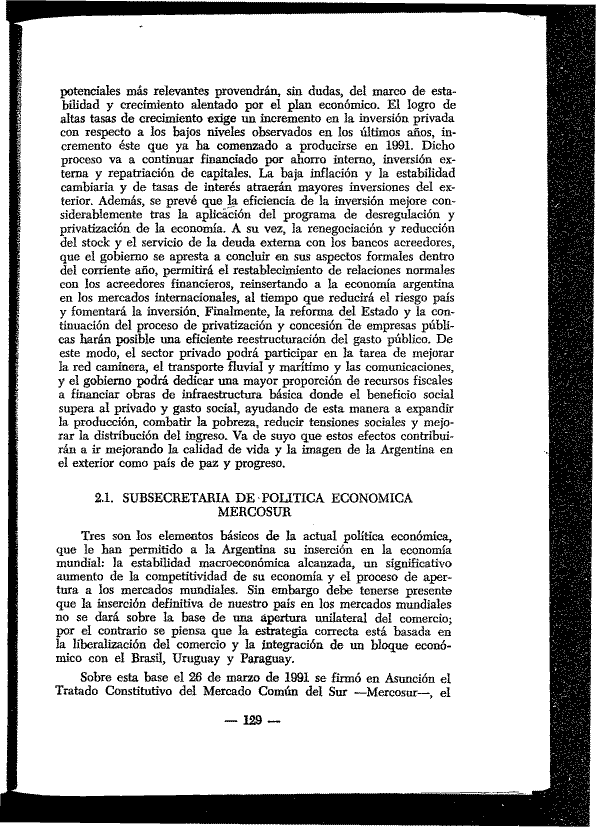 potenciales más relevantes provendrán, sin dudas, del marco de estabilidad y crecimiento alentado por el plan económico. El logro de altas tasas de crecimiento exige un incremento en la inversión privada con respecto a los bajos niveles observados en los últimos años, incremento éste que ya ha comenzado a producirse en 1991. Dicho proceso va a continuar financiado por ahorro interno, inversión externa y repatriación de capitales. La baja inflación y la estabilidad cambiaria y de tasas de interés atraerán mayores inversiones del exterior. Además, se prevé que la eficiencia de la inversión mejore considerablemente tras la aplicación del programa de desregulación y privatización de la economía. A su vez, la renegociación y reducción del stock y el servicio de la deuda externa con los bancos acreedores, que el gobierno se apresta a concluir en sus aspectos formales dentro del corriente año, permitirá el restablecimiento de relaciones normales con los acreedores financieros, reinsertando a la economía argentina en los mercados internacionales, al tiempo que reducirá el riesgo país y fomentará la inversión. Finalmente, la reforma del Estado y la continuación del proceso de privatización y concesión de empresas públicas harán posible una eficiente reestructuración del gasto público. De este modo, el sector privado podrá participar en la tarea de mejorar la red caminera, el transporte fluvial y marítimo y las comunicaciones, y el gobierno podrá dedicar una mayor proporción de recursos fiscales a financiar obras de infraestructura básica donde el beneficio social supera al privado y gasto social, ayudando de esta manera a expandir la producción, combatir la pobreza, reducir tensiones sociales y mejorar la distribución del ingreso. Va de suyo que estos efectos contribuirán a ir mejorando la calidad de vida y la imagen de la Argentina en el exterior como país de paz y progreso.

2.1. SUBSECRETARIA DE POLITICA ECONOMICA MERCOSUR

Tres son los elementos básicos de la actual política económica, que le han permitido a la Argentina su inserción en la economía mundial: la estabilidad macroeconómica alcanzada, un significativo aumento de la competitividad de su economía y el proceso de apertura a los mercados mundiales. Sin embargo debe tenerse presente que la inserción definitiva de nuestro país en los mercados mundiales no se dará sobre la base de una apertura unilateral del comercio; por el contrario se piensa que la estrategia correcta está basada en la liberalización del comercio y la integración de un bloque económico con el Brasil, Uruguay y Paraguay.

Sobre esta base el 26 de marzo de 1991 se firmó en Asunción el Tratado Constitutivo del Mercado Común del Sur —Mercosur—, el

— 129 —